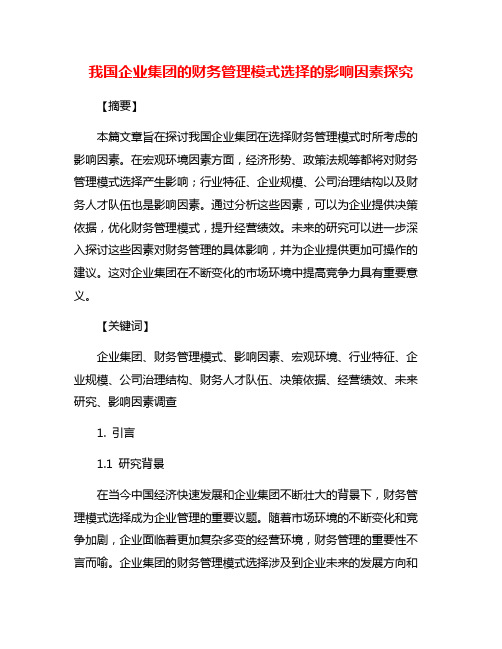 我国企业集团的财务管理模式选择的影响因素探究

【摘要】

本篇文章旨在探讨我国企业集团在选择财务管理模式时所考虑的影响因素。在宏观环境因素方面，经济形势、政策法规等都将对财务管理模式选择产生影响；行业特征、企业规模、公司治理结构以及财务人才队伍也是影响因素。通过分析这些因素，可以为企业提供决策依据，优化财务管理模式，提升经营绩效。未来的研究可以进一步深入探讨这些因素对财务管理的具体影响，并为企业提供更加可操作的建议。这对企业集团在不断变化的市场环境中提高竞争力具有重要意义。

【关键词】

企业集团、财务管理模式、影响因素、宏观环境、行业特征、企业规模、公司治理结构、财务人才队伍、决策依据、经营绩效、未来研究、影响因素调查

1. 引言

1.1 研究背景

在当今中国经济快速发展和企业集团不断壮大的背景下，财务管理模式选择成为企业管理的重要议题。随着市场环境的不断变化和竞争加剧，企业面临着更加复杂多变的经营环境，财务管理的重要性不言而喻。企业集团的财务管理模式选择涉及到企业未来的发展方向和